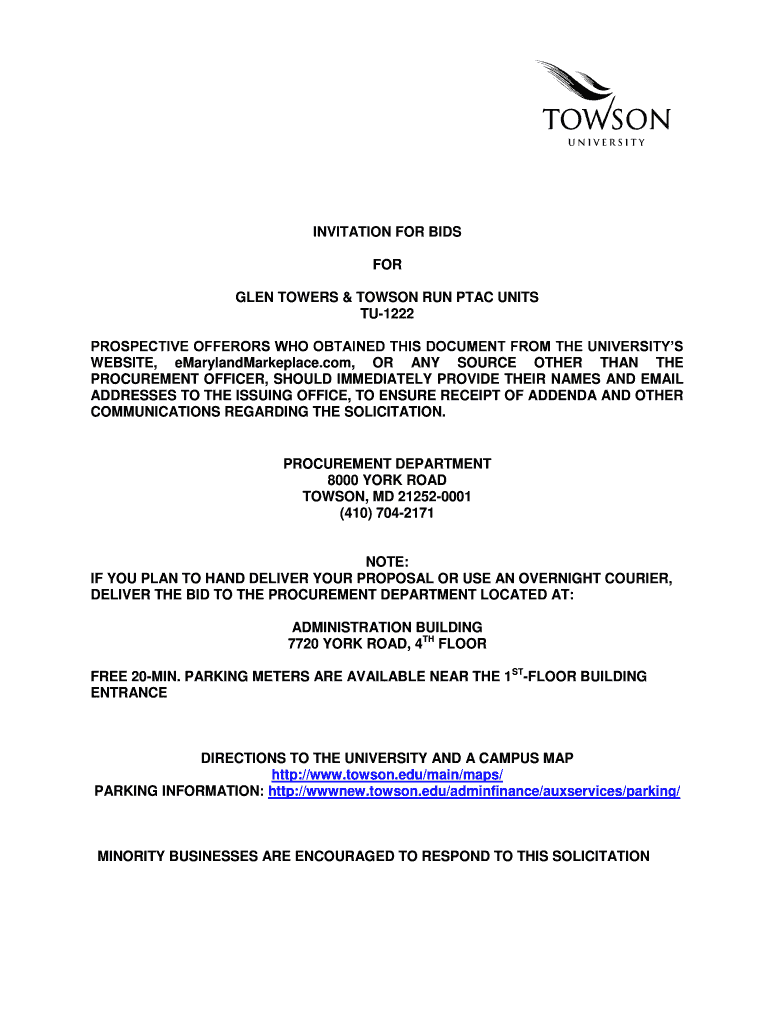 TOWSON
UNIVERSITY

INVITATION FOR BIDS

FOR

GLEN TOWERS & TOWSON RUN PTAC UNITS
TU-1222

PROSPECTIVE OFFERORS WHO OBTAINED THIS DOCUMENT FROM THE UNIVERSITY'S WEBSITE, eMarylandMarkeplace.com, OR ANY SOURCE OTHER THAN THE PROCUREMENT OFFICER, SHOULD IMMEDIATELY PROVIDE THEIR NAMES AND EMAIL ADDRESSES TO THE ISSUING OFFICE, TO ENSURE RECEIPT OF ADDENDA AND OTHER COMMUNICATIONS REGARDING THE SOLICITATION.

PROCUREMENT DEPARTMENT
8000 YORK ROAD
TOWSON, MD 21252-0001
(410) 704-2171

NOTE:
IF YOU PLAN TO HAND DELIVER YOUR PROPOSAL OR USE AN OVERNIGHT COURIER, DELIVER THE BID TO THE PROCUREMENT DEPARTMENT LOCATED AT:

ADMINISTRATION BUILDING
7720 YORK ROAD, 4$^{TH}$ FLOOR

FREE 20-MIN. PARKING METERS ARE AVAILABLE NEAR THE 1$^{ST}$-FLOOR BUILDING ENTRANCE

DIRECTIONS TO THE UNIVERSITY AND A CAMPUS MAP
http://www.towson.edu/main/maps/
PARKING INFORMATION: http://wwwnew.towson.edu/adminfinance/auxservices/parking/

MINORITY BUSINESSES ARE ENCOURAGED TO RESPOND TO THIS SOLICITATION